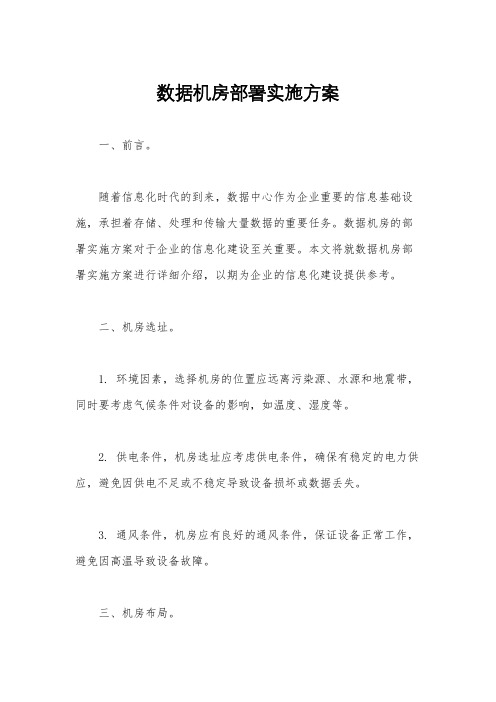 数据机房部署实施方案

一、前言。

随着信息化时代的到来，数据中心作为企业重要的信息基础设施，承担着存储、处理和传输大量数据的重要任务。数据机房的部署实施方案对于企业的信息化建设至关重要。本文将就数据机房部署实施方案进行详细介绍，以期为企业的信息化建设提供参考。

二、机房选址。

1. 环境因素，选择机房的位置应远离污染源、水源和地震带，同时要考虑气候条件对设备的影响，如温度、湿度等。

2. 供电条件，机房选址应考虑供电条件，确保有稳定的电力供应，避免因供电不足或不稳定导致设备损坏或数据丢失。

3. 通风条件，机房应有良好的通风条件，保证设备正常工作，避免因高温导致设备故障。

三、机房布局。